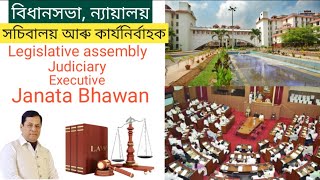 বিধানসভা, ন্যায়ালয়

সচিবালয় আৰু কাৰ্যনিৰ্বাহক

Legislative assembly
Judiciary
Executive
Janata Bhawan

LAW